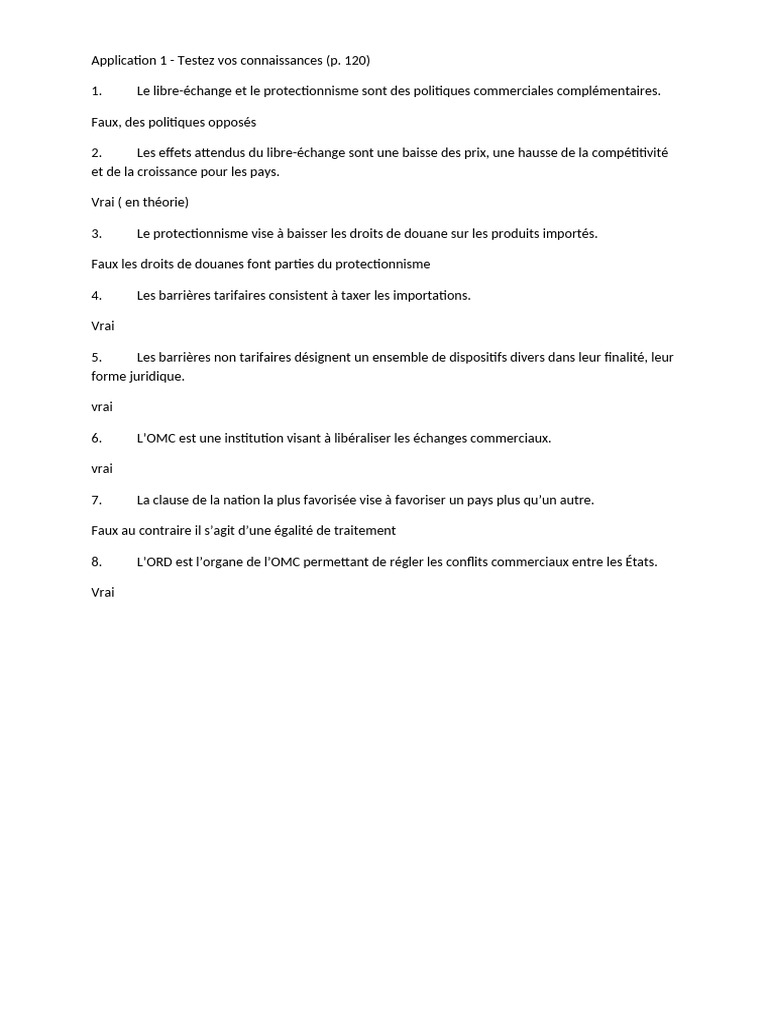 Application 1 - Testez vos connaissances (p. 120)

1. Le libre-échange et le protectionnisme sont des politiques commerciales complémentaires.

Faux, des politiques opposés

2. Les effets attendus du libre-échange sont une baisse des prix, une hausse de la compétitivité et de la croissance pour les pays.

Vrai ( en théorie)

3. Le protectionnisme vise à baisser les droits de douane sur les produits importés.

Faux les droits de douanes font parties du protectionnisme

4. Les barrières tarifaires consistent à taxer les importations.

Vrai

5. Les barrières non tarifaires désignent un ensemble de dispositifs divers dans leur finalité, leur forme juridique.

vrai

6. L'OMC est une institution visant à libéraliser les échanges commerciaux.

vrai

7. La clause de la nation la plus favorisée vise à favoriser un pays plus qu'un autre.

Faux au contraire il s'agit d'une égalité de traitement

8. L'ORD est l'organe de l'OMC permettant de régler les conflits commerciaux entre les États.

Vrai